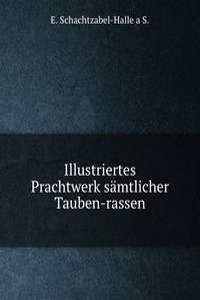 E. Schachtzabel-Halle a S.

Illustriertes Prachtwerk sämtlicher Tauben-rassen